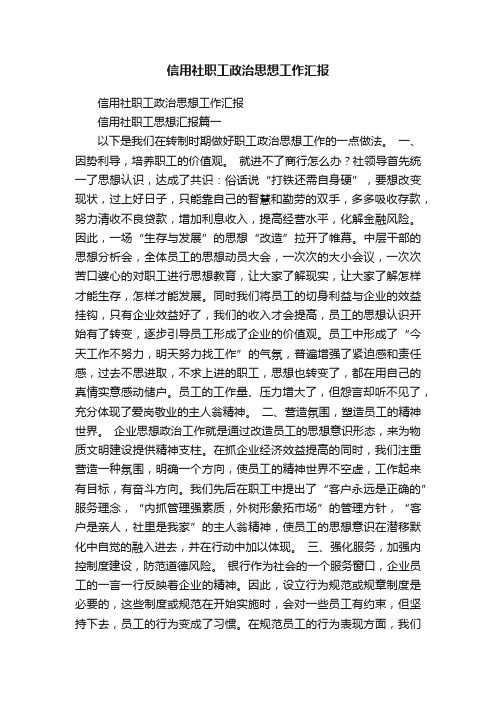 信用社职工政治思想工作汇报

信用社职工政治思想工作汇报

信用社职工思想汇报篇一

以下是我们在转制时期做好职工政治思想工作的一点做法。 一、因势利导，培养职工的价值观。 就进不了商行怎么办？社领导首先统一了思想认识，达成了共识：俗话说“打铁还需自身硬”，要想改变现状，过上好日子，只能靠自己的智慧和勤劳的双手，多多吸收存款，努力清收不良贷款，增加利息收入，提高经营水平，化解金融风险。因此，一场“生存与发展”的思想“改造”拉开了帷幕。中层干部的思想分析会，全体员工的思想动员大会，一次次的大小会议，一次次苦口婆心的对职工进行思想教育，让大家了解现实，让大家了解怎样才能生存，怎样才能发展。同时我们将员工的切身利益与企业的效益挂钩，只有企业效益好了，我们的收入才会提高，员工的思想认识开始有了转变，逐步引导员工形成了企业的价值观。员工中形成了“今天工作不努力，明天努力找工作”的气氛，普遍增强了紧迫感和责任感，过去不思进取，不求上进的职工，思想也转变了，都在用自己的真情实意感动储户。员工的工作量、压力增大了，但怨言却听不见了，充分体现了爱岗敬业的主人翁精神。 二、营造氛围，塑造员工的精神世界。 企业思想政治工作就是通过改造员工的思想意识形态，来为物质文明建设提供精神支柱。在抓企业经济效益提高的同时，我们注重营造一种氛围，明确一个方向，使员工的精神世界不空虚，工作起来有目标，有奋斗方向。我们先后在职工中提出了“客户永远是正确的”服务理念，“内抓管理强素质，外树形象拓市场”的管理方针，“客户是亲人，社里是我家”的主人翁精神，使员工的思想意识在潜移默化中自觉的融入进去，并在行动中加以体现。 三、强化服务，加强内控制度建设，防范道德风险。 银行作为社会的一个服务窗口，企业员工的一言一行反映着企业的精神。因此，设立行为规范或规章制度是必要的，这些制度或规范在开始实施时，会对一些员工有约束，但坚持下去，员工的行为变成了习惯。在规范员工的行为表现方面，我们